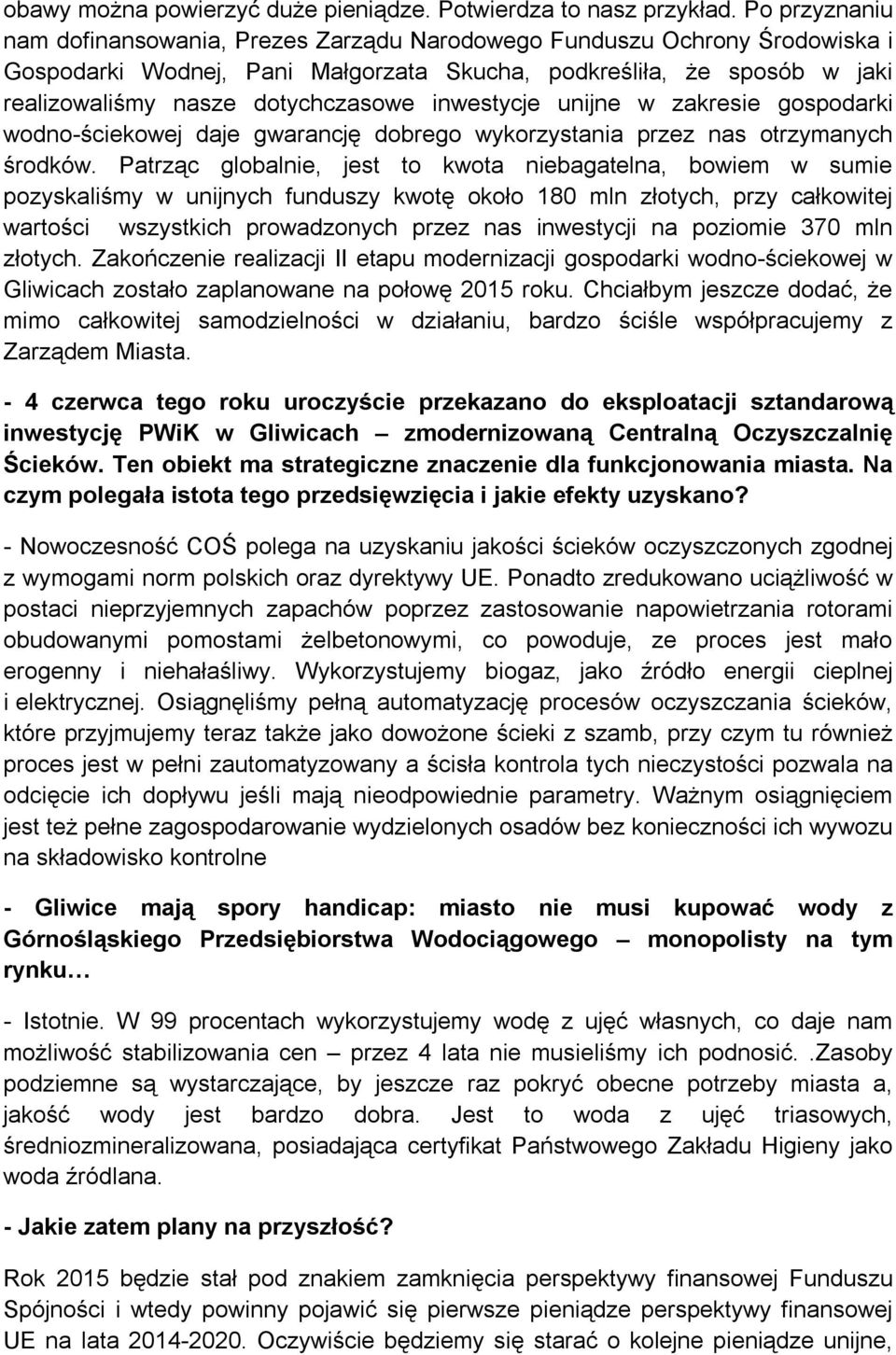 obawy można powierzyć duże pieniądze. Potwierdza to nasz przykład. Po przyznaniu nam dofinansowania, Prezes Zarządu Narodowego Funduszu Ochrony Środowiska i Gospodarki Wodnej, Pani Małgorzata Skucha, podkreśliła, że sposób w jaki realizowaliśmy nasze dotychczasowe inwestycje unijne w zakresie gospodarki wodno-ściekowej daje gwarancję dobrego wykorzystania przez nas otrzymanych środków. Patrząc globalnie, jest to kwota niebagatelna, bowiem w sumie pozyskaliśmy w unijnych funduszy kwotę około 180 mln złotych, przy całkowitej wartości wszystkich prowadzonych przez nas inwestycji na poziomie 370 mln złotych. Zakończenie realizacji II etapu modernizacji gospodarki wodno-ściekowej w Gliwicach zostało zaplanowane na połowę 2015 roku. Chciałbym jeszcze dodać, że mimo całkowitej samodzielności w działaniu, bardzo ściśle współpracujemy z Zarządem Miasta.

- 4 czerwca tego roku uroczyście przekazano do eksploatacji sztandarową inwestycję PWiK w Gliwicach – zmodernizowaną Centralną Oczyszczalnię Ścieków. Ten obiekt ma strategiczne znaczenie dla funkcjonowania miasta. Na czym polegała istota tego przedsięwzięcia i jakie efekty uzyskano?

- Nowoczesność COŚ polega na uzyskaniu jakości ścieków oczyszczonych zgodnej z wymogami norm polskich oraz dyrektywy UE. Ponadto zredukowano uciążliwość w postaci nieprzyjemnych zapachów poprzez zastosowanie napowietrzania rotorami obudowanymi pomostami żelbetonowymi, co powoduje, ze proces jest mało erogenny i niehałaśliwy. Wykorzystujemy biogaz, jako źródło energii cieplnej i elektrycznej. Osiągnęliśmy pełną automatyzację procesów oczyszczania ścieków, które przyjmujemy teraz także jako dowożone ścieki z szamb, przy czym tu również proces jest w pełni zautomatyzowany a ścisła kontrola tych nieczystości pozwala na odcięcie ich dopływu jeśli mają nieodpowiednie parametry. Ważnym osiągnięciem jest też pełne zagospodarowanie wydzielonych osadów bez konieczności ich wywozu na składowisko kontrolne

- Gliwice mają spory handicap: miasto nie musi kupować wody z Górnośląskiego Przedsiębiorstwa Wodociągowego – monopolisty na tym rynku…

- Istotnie. W 99 procentach wykorzystujemy wodę z ujęć własnych, co daje nam możliwość stabilizowania cen – przez 4 lata nie musieliśmy ich podnosić. .Zasoby podziemne są wystarczające, by jeszcze raz pokryć obecne potrzeby miasta a, jakość wody jest bardzo dobra. Jest to woda z ujęć triasowych, średniozmineralizowana, posiadająca certyfikat Państwowego Zakładu Higieny jako woda źródlana.

- Jakie zatem plany na przyszłość?

Rok 2015 będzie stał pod znakiem zamknięcia perspektywy finansowej Funduszu Spójności i wtedy powinny pojawić się pierwsze pieniądze perspektywy finansowej UE na lata 2014-2020. Oczywiście będziemy się starać o kolejne pieniądze unijne,